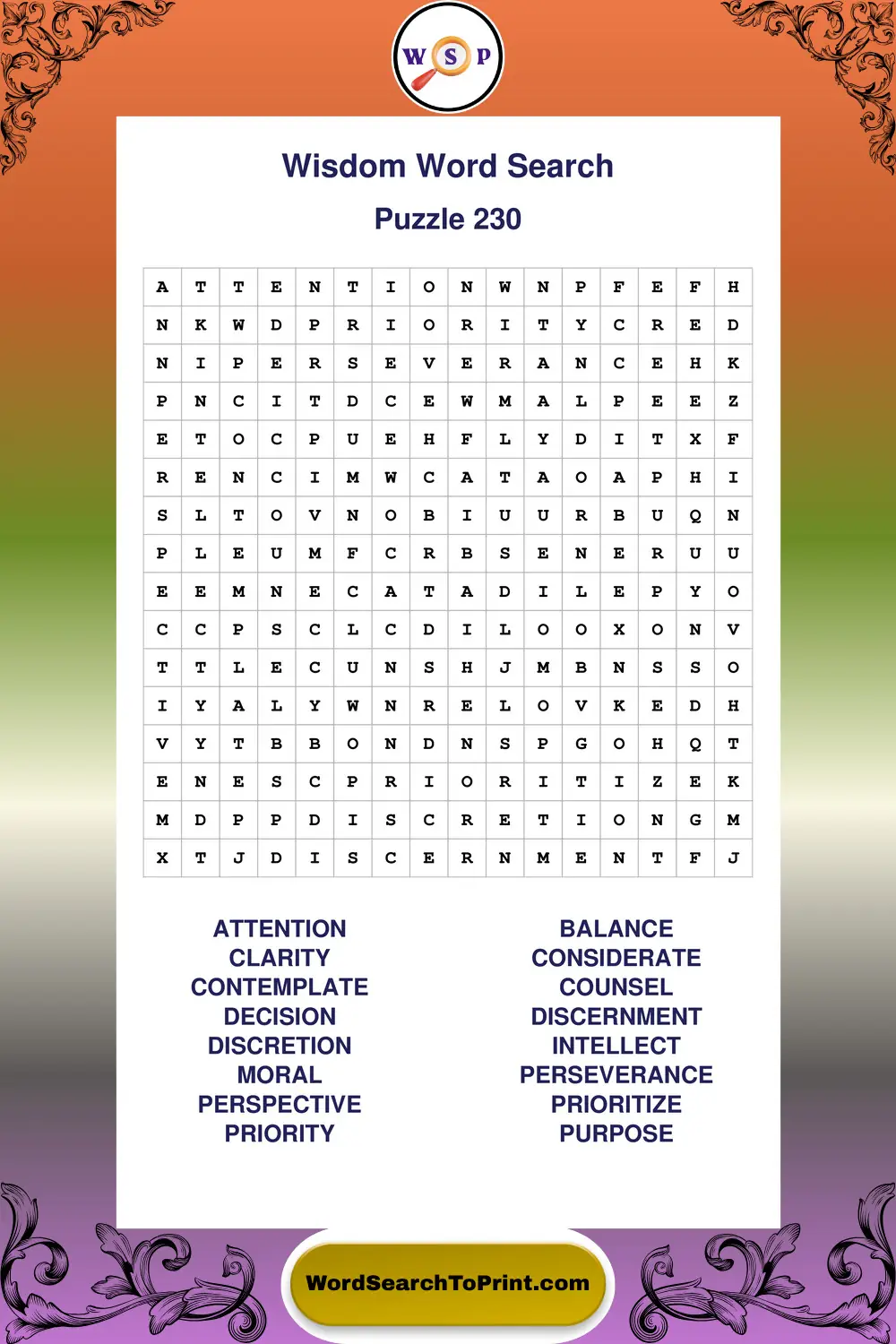 W S P

Wisdom Word Search

Puzzle 230

| A | T | T | E | N | T | I | O | N | W | N | P | F | E | F | H |
|---|---|---|---|---|---|---|---|---|---|---|---|---|---|---|---|
| N | K | W | D | P | R | I | O | R | I | T | Y | C | R | E | D |
| N | I | P | E | R | S | E | V | E | R | A | N | C | E | H | K |
| P | N | C | I | T | D | C | E | W | M | A | L | P | E | E | Z |
| E | T | O | C | P | U | E | H | F | L | Y | D | I | T | X | F |
| R | E | N | C | I | M | W | C | A | T | A | O | A | P | H | I |
| S | L | T | O | V | N | O | B | I | U | U | R | B | U | Q | N |
| P | L | E | U | M | F | C | R | B | S | E | N | E | R | U | U |
| E | E | M | N | E | C | A | T | A | D | I | L | E | P | Y | O |
| C | C | P | S | C | L | C | D | I | L | O | O | X | O | N | V |
| T | T | L | E | C | U | N | S | H | J | M | B | N | S | S | O |
| I | Y | A | L | Y | W | N | R | E | L | O | V | K | E | D | H |
| V | Y | T | B | B | O | N | D | N | S | P | G | O | H | Q | T |
| E | N | E | S | C | P | R | I | O | R | I | T | I | Z | E | K |
| M | D | P | P | D | I | S | C | R | E | T | I | O | N | G | M |
| X | T | J | D | I | S | C | E | R | N | M | E | N | T | F | J |

ATTENTION
CLARITY
CONTEMPLATE
DECISION
DISCRETION
MORAL
PERSPECTIVE
PRIORITY

BALANCE
CONSIDERATE
COUNSEL
DISCERNMENT
INTELLECT
PERSEVERANCE
PRIORITIZE
PURPOSE

WordSearchToPrint.com